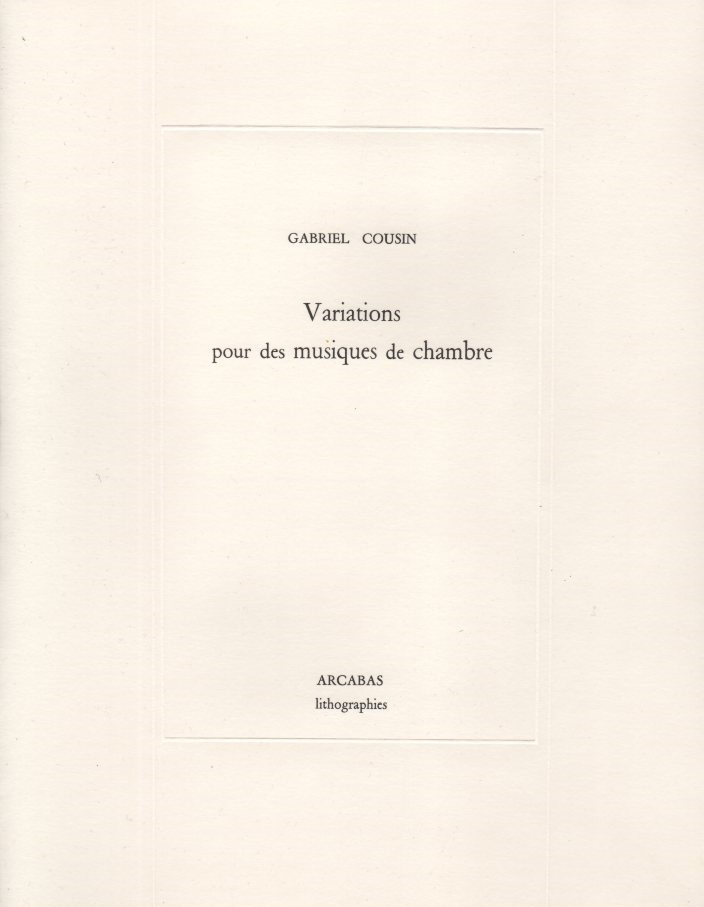 GABRIEL COUSIN

Variations
pour des musiques de chambre

ARCABAS
lithographies